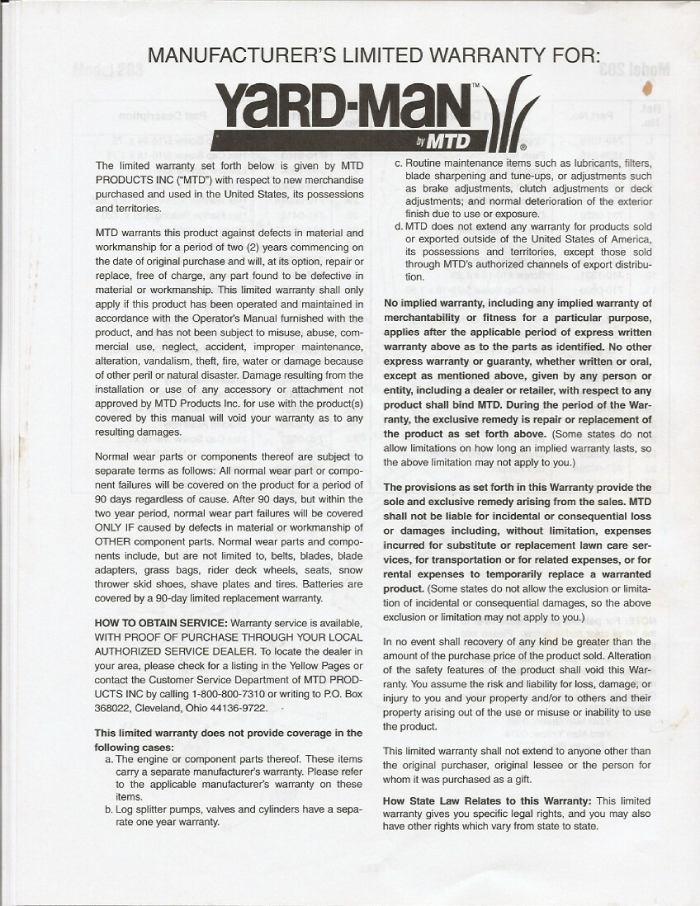 MANUFACTURER'S LIMITED WARRANTY FOR:

YARD-MAN™ by MTD®

The limited warranty set forth below is given by MTD PRODUCTS INC ("MTD") with respect to new merchandise purchased and used in the United States, its possessions and territories.

MTD warrants this product against defects in material and workmanship for a period of two (2) years commencing on the date of original purchase and will, at its option, repair or replace, free of charge, any part found to be defective in material or workmanship. This limited warranty shall only apply if this product has been operated and maintained in accordance with the Operator's Manual furnished with the product, and has not been subject to misuse, abuse, commercial use, neglect, accident, improper maintenance, alteration, vandalism, theft, fire, water or damage because of other peril or natural disaster. Damage resulting from the installation or use of any accessory or attachment not approved by MTD Products Inc. for use with the product(s) covered by this manual will void your warranty as to any resulting damages.

Normal wear parts or components thereof are subject to separate terms as follows: All normal wear part or component failures will be covered on the product for a period of 90 days regardless of cause. After 90 days, but within the two year period, normal wear part failures will be covered ONLY IF caused by defects in material or workmanship of OTHER component parts. Normal wear parts and components include, but are not limited to, belts, blades, blade adapters, grass bags, rider deck wheels, seats, snow thrower skid shoes, shave plates and tires. Batteries are covered by a 90-day limited replacement warranty.

HOW TO OBTAIN SERVICE: Warranty service is available, WITH PROOF OF PURCHASE THROUGH YOUR LOCAL AUTHORIZED SERVICE DEALER. To locate the dealer in your area, please check for a listing in the Yellow Pages or contact the Customer Service Department of MTD PRODUCTS INC by calling 1-800-800-7310 or writing to P.O. Box 368022, Cleveland, Ohio 44136-9722.

This limited warranty does not provide coverage in the following cases:
a. The engine or component parts thereof. These items carry a separate manufacturer's warranty. Please refer to the applicable manufacturer's warranty on these items.
b. Log splitter pumps, valves and cylinders have a separate one year warranty.
c. Routine maintenance items such as lubricants, filters, blade sharpening and tune-ups, or adjustments such as brake adjustments, clutch adjustments or deck adjustments; and normal deterioration of the exterior finish due to use or exposure.
d. MTD does not extend any warranty for products sold or exported outside of the United States of America, its possessions and territories, except those sold through MTD's authorized channels of export distribution.

No implied warranty, including any implied warranty of merchantability or fitness for a particular purpose, applies after the applicable period of express written warranty above as to the parts as identified. No other express warranty or guaranty, whether written or oral, except as mentioned above, given by any person or entity, including a dealer or retailer, with respect to any product shall bind MTD. During the period of the Warranty, the exclusive remedy is repair or replacement of the product as set forth above. (Some states do not allow limitations on how long an implied warranty lasts, so the above limitation may not apply to you.)

The provisions as set forth in this Warranty provide the sole and exclusive remedy arising from the sales. MTD shall not be liable for incidental or consequential loss or damages including, without limitation, expenses incurred for substitute or replacement lawn care services, for transportation or for related expenses, or for rental expenses to temporarily replace a warranted product. (Some states do not allow the exclusion or limitation of incidental or consequential damages, so the above exclusion or limitation may not apply to you.)

In no event shall recovery of any kind be greater than the amount of the purchase price of the product sold. Alteration of the safety features of the product shall void this Warranty. You assume the risk and liability for loss, damage, or injury to you and your property and/or to others and their property arising out of the use or misuse or inability to use the product.

This limited warranty shall not extend to anyone other than the original purchaser, original lessee or the person for whom it was purchased as a gift.

How State Law Relates to this Warranty: This limited warranty gives you specific legal rights, and you may also have other rights which vary from state to state.